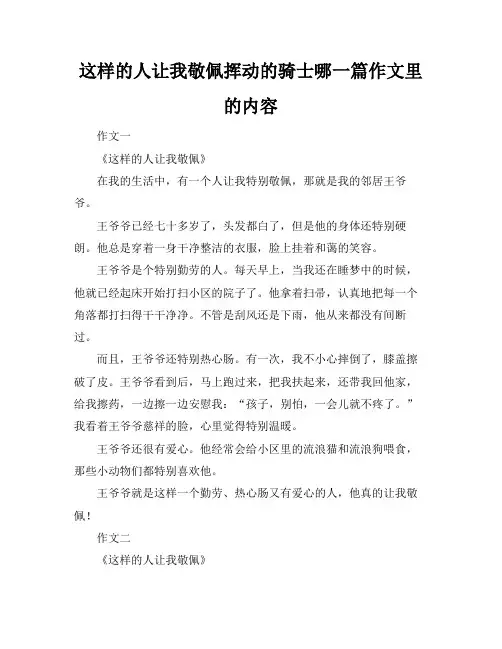 这样的人让我敬佩挥动的骑士哪一篇作文里的内容

作文一

《这样的人让我敬佩》

在我的生活中，有一个人让我特别敬佩，那就是我的邻居王爷爷。

王爷爷已经七十多岁了，头发都白了，但是他的身体还特别硬朗。他总是穿着一身干净整洁的衣服，脸上挂着和蔼的笑容。

王爷爷是个特别勤劳的人。每天早上，当我还在睡梦中的时候，他就已经起床开始打扫小区的院子了。他拿着扫帚，认真地把每一个角落都打扫得干干净净。不管是刮风还是下雨，他从来都没有间断过。

而且，王爷爷还特别热心肠。有一次，我不小心摔倒了，膝盖擦破了皮。王爷爷看到后，马上跑过来，把我扶起来，还带我回他家，给我擦药，一边擦一边安慰我：“孩子，别怕，一会儿就不疼了。”我看着王爷爷慈祥的脸，心里觉得特别温暖。

王爷爷还很有爱心。他经常会给小区里的流浪猫和流浪狗喂食，那些小动物们都特别喜欢他。

王爷爷就是这样一个勤劳、热心肠又有爱心的人，他真的让我敬佩！

作文二

《这样的人让我敬佩》